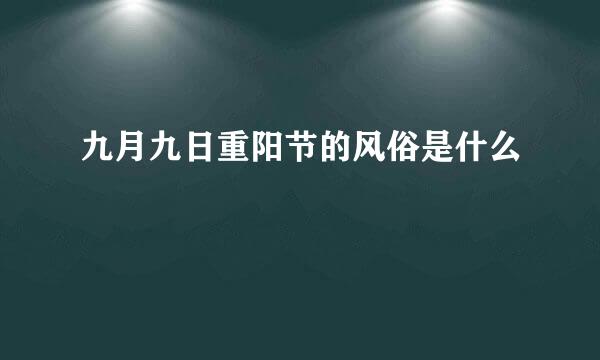 九月九日重阳节的风俗是什么